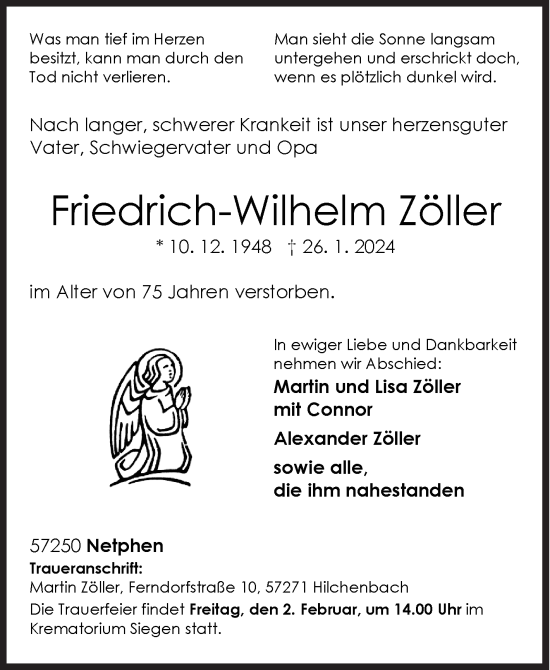 Was man tief im Herzen besitzt, kann man durch den Tod nicht verlieren.

Man sieht die Sonne langsam untergehen und erschrickt doch, wenn es plötzlich dunkel wird.

Nach langer, schwerer Krankeit ist unser herzensguter Vater, Schwiegervater und Opa

Friedrich-Wilhelm Zöller

* 10. 12. 1948 † 26. 1. 2024

im Alter von 75 Jahren verstorben.

In ewiger Liebe und Dankbarkeit nehmen wir Abschied:

Martin und Lisa Zöller
mit Connor

Alexander Zöller

sowie alle,
die ihm nahestanden

57250 Netphen

Traueranschrift:
Martin Zöller, Ferndorfstraße 10, 57271 Hilchenbach

Die Trauerfeier findet Freitag, den 2. Februar, um 14.00 Uhr im Krematorium Siegen statt.